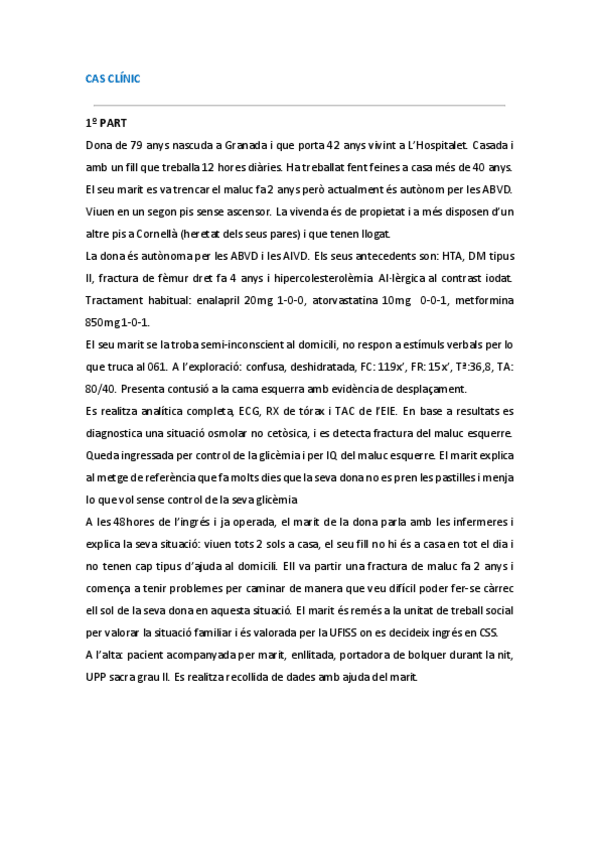 CAS CLÍNIC

1º PART

Dona de 79 anys nascuda a Granada i que porta 42 anys vivint a L'Hospitalet. Casada i amb un fill que treballa 12 hores diàries. Ha treballat fent feines a casa més de 40 anys. El seu marit es va trencar el maluc fa 2 anys però actualment és autònom per les ABVD. Viuen en un segon pis sense ascensor. La vivenda és de propietat i a més disposen d'un altre pis a Cornellà (heretat dels seus pares) i que tenen llogat.

La dona és autònoma per les ABVD i les AIVD. Els seus antecedents son: HTA, DM tipus II, fractura de fèmur dret fa 4 anys i hipercolesterolèmia. Al·lèrgica al contrast iodat. Tractament habitual: enalapril 20mg 1-0-0, atorvastatina 10mg 0-0-1, metformina 850mg 1-0-1.

El seu marit se la troba semi-inconscient al domicili, no respon a estímuls verbals per lo que truca al 061. A l'exploració: confusa, deshidratada, FC: 119x', FR: 15x', Tª:36,8, TA: 80/40. Presenta contusió a la cama esquerra amb evidència de desplaçament.

Es realitza analítica completa, ECG, RX de tórax i TAC de l'EIE. En base a resultats es diagnostica una situació osmolar no cetòsica, i es detecta fractura del maluc esquerre. Queda ingressada per control de la glicèmia i per IQ del maluc esquerre. El marit explica al metge de referència que fa molts dies que la seva dona no es pren les pastilles i menja lo que vol sense control de la seva glicèmia

A les 48 hores de l'ingrés i ja operada, el marit de la dona parla amb les infermeres i explica la seva situació: viuen tots 2 sols a casa, el seu fill no hi és a casa en tot el dia i no tenen cap tipus d'ajuda al domicili. Ell va partir una fractura de maluc fa 2 anys i comença a tenir problemes per caminar de manera que veu difícil poder fer-se càrrec ell sol de la seva dona en aquesta situació. El marit és remés a la unitat de treball social per valorar la situació familiar i és valorada per la UFISS on es decideix ingrés en CSS.

A l'alta: pacient acompanyada per marit, enllitada, portadora de bolquer durant la nit, UPP sacra grau II. Es realitza recollida de dades amb ajuda del marit.